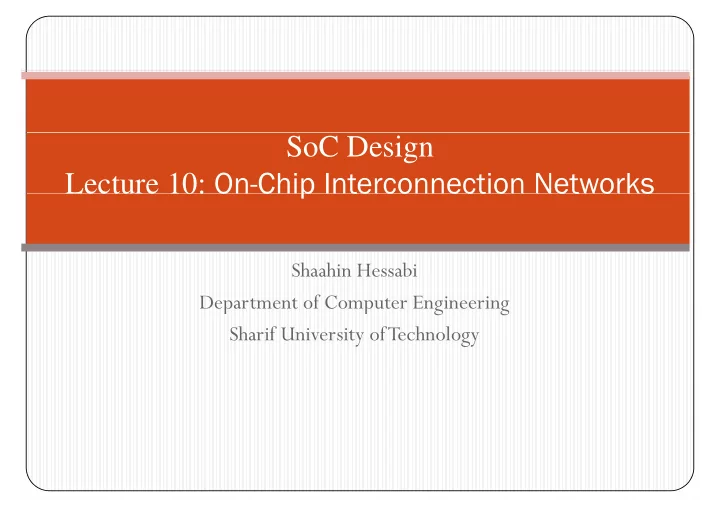 SoC Design
Lecture 10: On-Chip Interconnection Networks

Shaahin Hessabi
Department of Computer Engineering
Sharif University of Technology